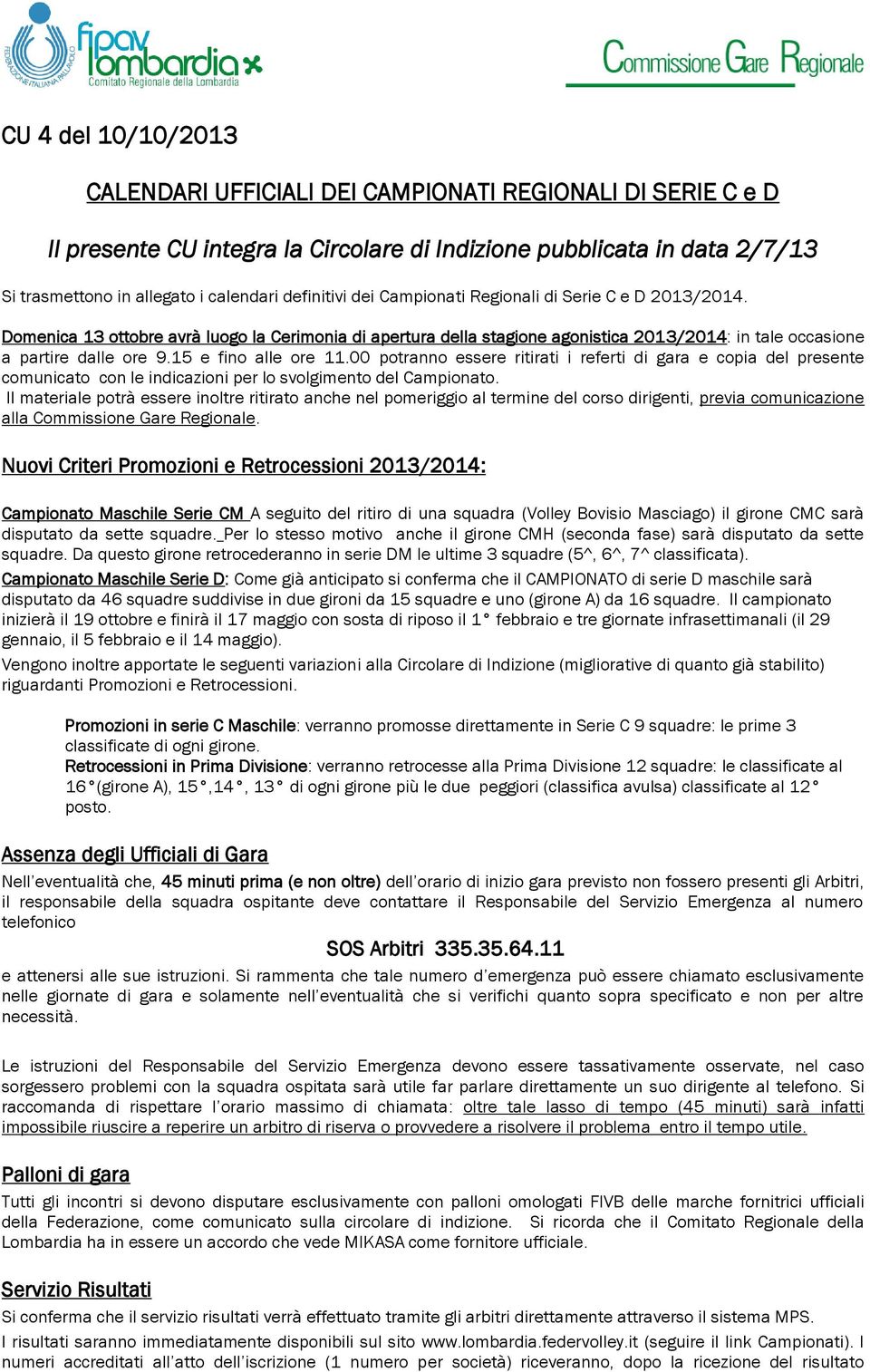 FEDERAZIONE ITALIANA PALLAVOLO fipav lombardia Comitato Regionale della Lombardia

Commissione Gare Regionale

CU 4 del 10/10/2013

CALENDARI UFFICIALI DEI CAMPIONATI REGIONALI DI SERIE C e D

Il presente CU integra la Circolare di Indizione pubblicata in data 2/7/13

Si trasmettono in allegato i calendari definitivi dei Campionati Regionali di Serie C e D 2013/2014.

Domenica 13 ottobre avrà luogo la Cerimonia di apertura della stagione agonistica 2013/2014: in tale occasione a partire dalle ore 9.15 e fino alle ore 11.00 potranno essere ritirati i referti di gara e copia del presente comunicato con le indicazioni per lo svolgimento del Campionato.
Il materiale potrà essere inoltre ritirato anche nel pomeriggio al termine del corso dirigenti, previa comunicazione alla Commissione Gare Regionale.

Nuovi Criteri Promozioni e Retrocessioni 2013/2014:

Campionato Maschile Serie CM A seguito del ritiro di una squadra (Volley Bovisio Masciago) il girone CMC sarà disputato da sette squadre. Per lo stesso motivo anche il girone CMH (seconda fase) sarà disputato da sette squadre. Da questo girone retrocederanno in serie DM le ultime 3 squadre (5^, 6^, 7^ classificata).
Campionato Maschile Serie D: Come già anticipato si conferma che il CAMPIONATO di serie D maschile sarà disputato da 46 squadre suddivise in due gironi da 15 squadre e uno (girone A) da 16 squadre. Il campionato inizierà il 19 ottobre e finirà il 17 maggio con sosta di riposo il 1° febbraio e tre giornate infrasettimanali (il 29 gennaio, il 5 febbraio e il 14 maggio).
Vengono inoltre apportate le seguenti variazioni alla Circolare di Indizione (migliorative di quanto già stabilito) riguardanti Promozioni e Retrocessioni.

Promozioni in serie C Maschile: verranno promosse direttamente in Serie C 9 squadre: le prime 3 classificate di ogni girone.
Retrocessioni in Prima Divisione: verranno retrocesse alla Prima Divisione 12 squadre: le classificate al 16°(girone A), 15°,14°, 13° di ogni girone più le due peggiori (classifica avulsa) classificate al 12° posto.

Assenza degli Ufficiali di Gara

Nell'eventualità che, 45 minuti prima (e non oltre) dell'orario di inizio gara previsto non fossero presenti gli Arbitri, il responsabile della squadra ospitante deve contattare il Responsabile del Servizio Emergenza al numero telefonico

SOS Arbitri 335.35.64.11

e attenersi alle sue istruzioni. Si rammenta che tale numero d'emergenza può essere chiamato esclusivamente nelle giornate di gara e solamente nell'eventualità che si verifichi quanto sopra specificato e non per altre necessità.

Le istruzioni del Responsabile del Servizio Emergenza devono essere tassativamente osservate, nel caso sorgessero problemi con la squadra ospitata sarà utile far parlare direttamente un suo dirigente al telefono. Si raccomanda di rispettare l'orario massimo di chiamata: oltre tale lasso di tempo (45 minuti) sarà infatti impossibile riuscire a reperire un arbitro di riserva o provvedere a risolvere il problema entro il tempo utile.

Palloni di gara

Tutti gli incontri si devono disputare esclusivamente con palloni omologati FIVB delle marche fornitrici ufficiali della Federazione, come comunicato sulla circolare di indizione. Si ricorda che il Comitato Regionale della Lombardia ha in essere un accordo che vede MIKASA come fornitore ufficiale.

Servizio Risultati

Si conferma che il servizio risultati verrà effettuato tramite gli arbitri direttamente attraverso il sistema MPS.
I risultati saranno immediatamente disponibili sul sito www.lombardia.federvolley.it (seguire il link Campionati). I numeri accreditati all'atto dell'iscrizione (1 numero per società) riceveranno, dopo la ricezione del risultato